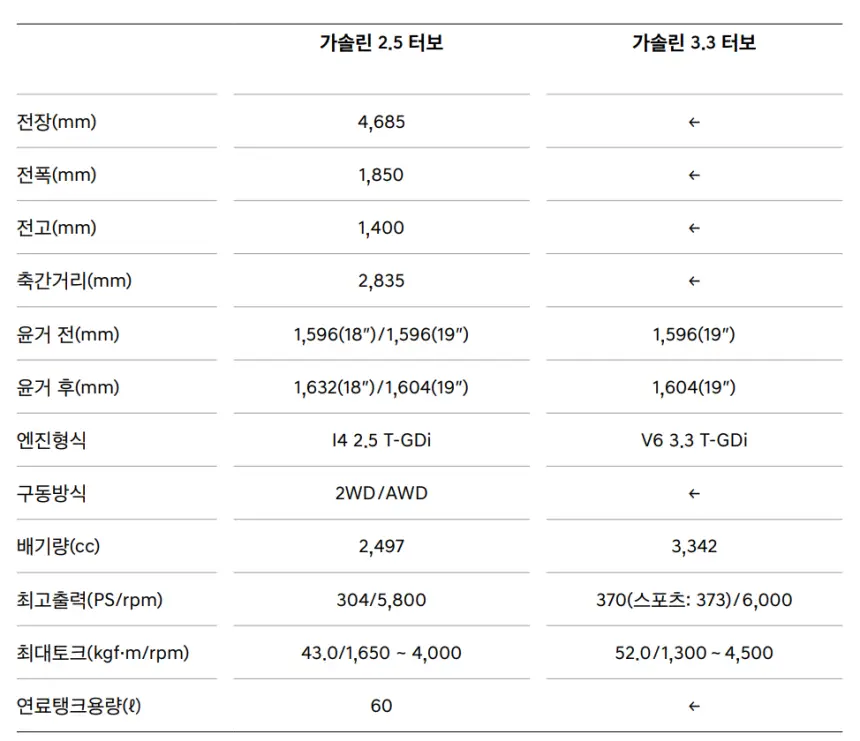 |  | 가솔린 2.5 터보 | 가솔린 3.3 터보 |
|---|---|---|
| 전장(mm) | 4,685 | ← |
| 전폭(mm) | 1,850 | ← |
| 전고(mm) | 1,400 | ← |
| 축간거리(mm) | 2,835 | ← |
| 윤거 전(mm) | 1,596(18")/1,596(19") | 1,596(19") |
| 윤거 후(mm) | 1,632(18")/1,604(19") | 1,604(19") |
| 엔진형식 | I4 2.5 T-GDi | V6 3.3 T-GDi |
| 구동방식 | 2WD/AWD | ← |
| 배기량(cc) | 2,497 | 3,342 |
| 최고출력(PS/rpm) | 304/5,800 | 370(스포츠: 373)/6,000 |
| 최대토크(kgf·m/rpm) | 43.0/1,650 ~ 4,000 | 52.0/1,300 ~ 4,500 |
| 연료탱크용량(ℓ) | 60 | ← |